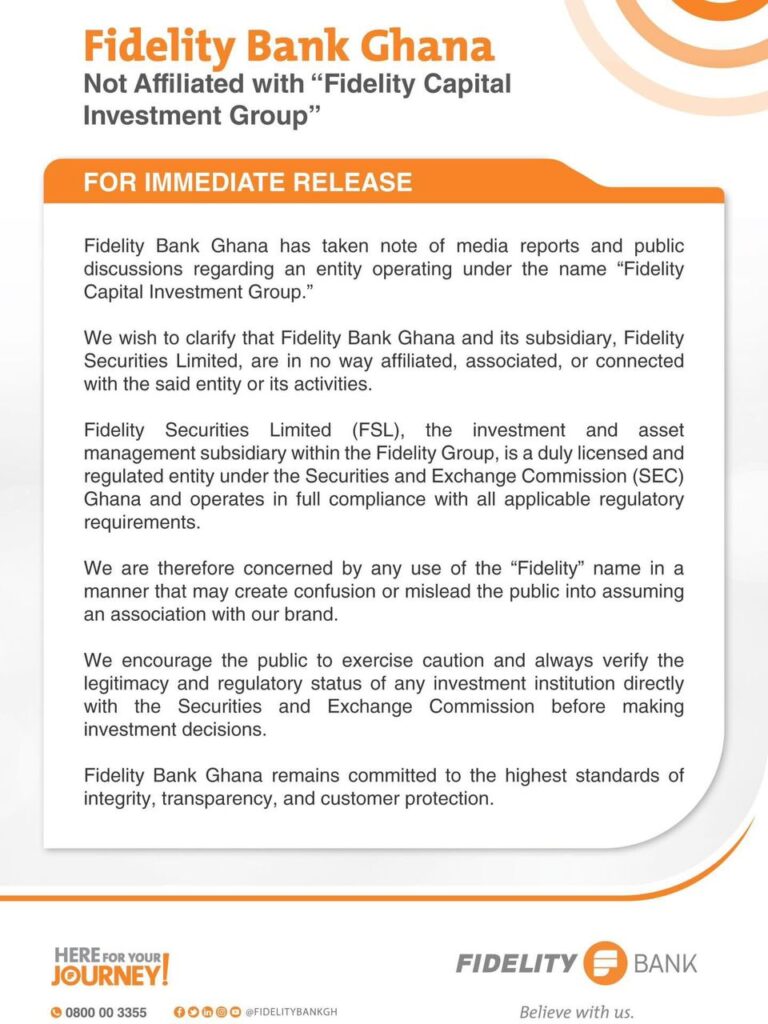 Fidelity Bank Ghana
Not Affiliated with "Fidelity Capital Investment Group"

FOR IMMEDIATE RELEASE

Fidelity Bank Ghana has taken note of media reports and public discussions regarding an entity operating under the name "Fidelity Capital Investment Group."

We wish to clarify that Fidelity Bank Ghana and its subsidiary, Fidelity Securities Limited, are in no way affiliated, associated, or connected with the said entity or its activities.

Fidelity Securities Limited (FSL), the investment and asset management subsidiary within the Fidelity Group, is a duly licensed and regulated entity under the Securities and Exchange Commission (SEC) Ghana and operates in full compliance with all applicable regulatory requirements.

We are therefore concerned by any use of the "Fidelity" name in a manner that may create confusion or mislead the public into assuming an association with our brand.

We encourage the public to exercise caution and always verify the legitimacy and regulatory status of any investment institution directly with the Securities and Exchange Commission before making investment decisions.

Fidelity Bank Ghana remains committed to the highest standards of integrity, transparency, and customer protection.

HERE FOR YOUR
JOURNEY!

0800 00 3355
@FIDELITYBANKGH

FIDELITY BANK
Believe with us.